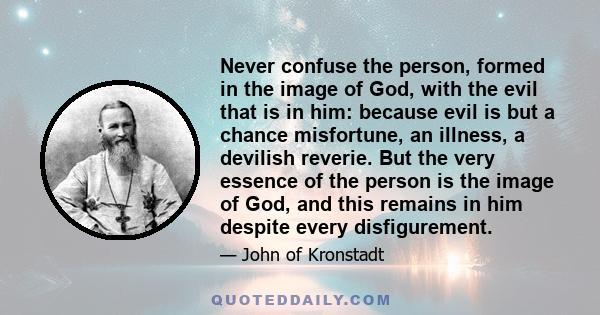 Never confuse the person, formed in the image of God, with the evil that is in him: because evil is but a chance misfortune, an illness, a devilish reverie. But the very essence of the person is the image of God, and this remains in him despite every disfigurement.

— John of Kronstadt

QUOTEDDAILY.COM